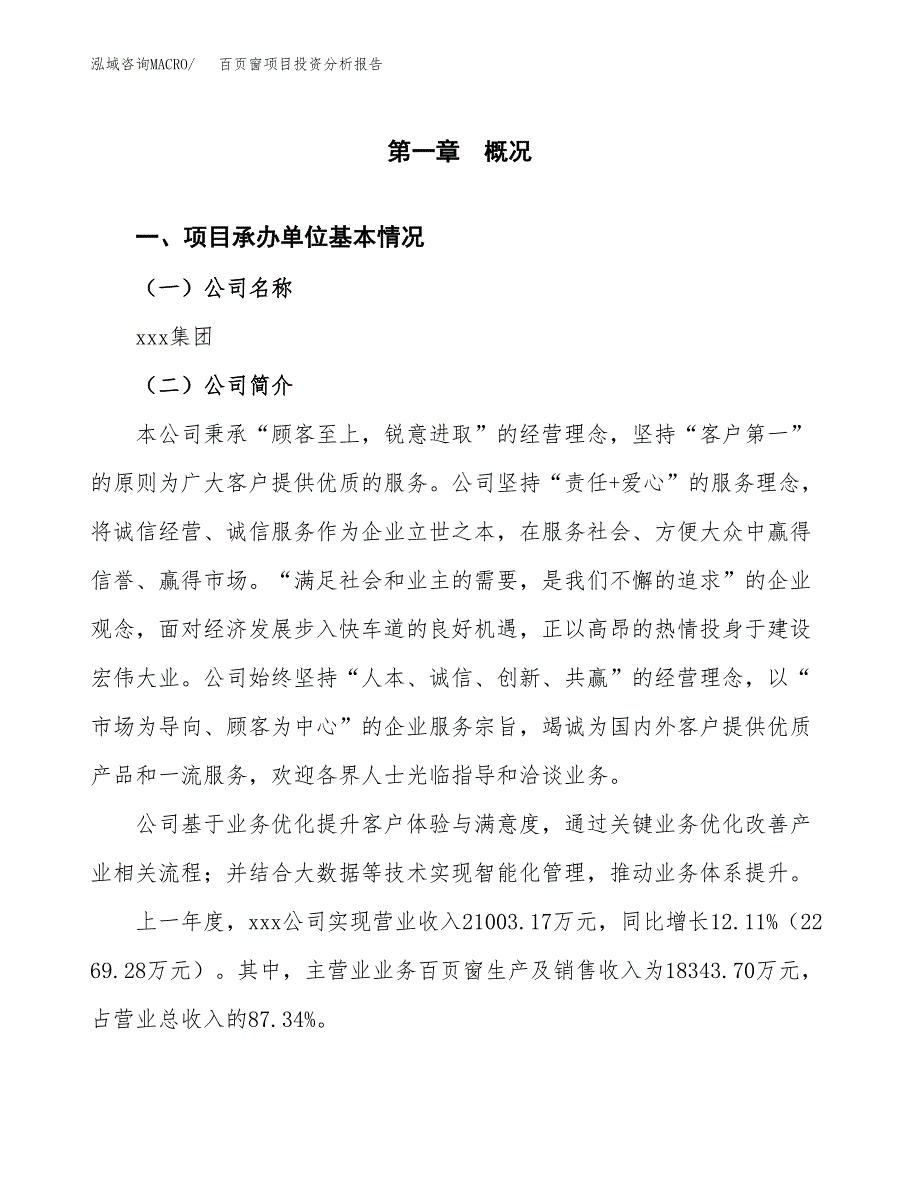 泓域咨询MACRO/　百页窗项目投资分析报告

第一章　概况

一、项目承办单位基本情况

（一）公司名称

xxx集团

（二）公司简介

本公司秉承“顾客至上，锐意进取”的经营理念，坚持“客户第一”的原则为广大客户提供优质的服务。公司坚持“责任+爱心”的服务理念，将诚信经营、诚信服务作为企业立世之本，在服务社会、方便大众中赢得信誉、赢得市场。“满足社会和业主的需要，是我们不懈的追求”的企业观念，面对经济发展步入快车道的良好机遇，正以高昂的热情投身于建设宏伟大业。公司始终坚持“人本、诚信、创新、共赢”的经营理念，以“市场为导向、顾客为中心”的企业服务宗旨，竭诚为国内外客户提供优质产品和一流服务，欢迎各界人士光临指导和洽谈业务。

公司基于业务优化提升客户体验与满意度，通过关键业务优化改善产业相关流程；并结合大数据等技术实现智能化管理，推动业务体系提升。

上一年度，xxx公司实现营业收入21003.17万元，同比增长12.11%（2269.28万元）。其中，主营业业务百页窗生产及销售收入为18343.70万元，占营业总收入的87.34%。